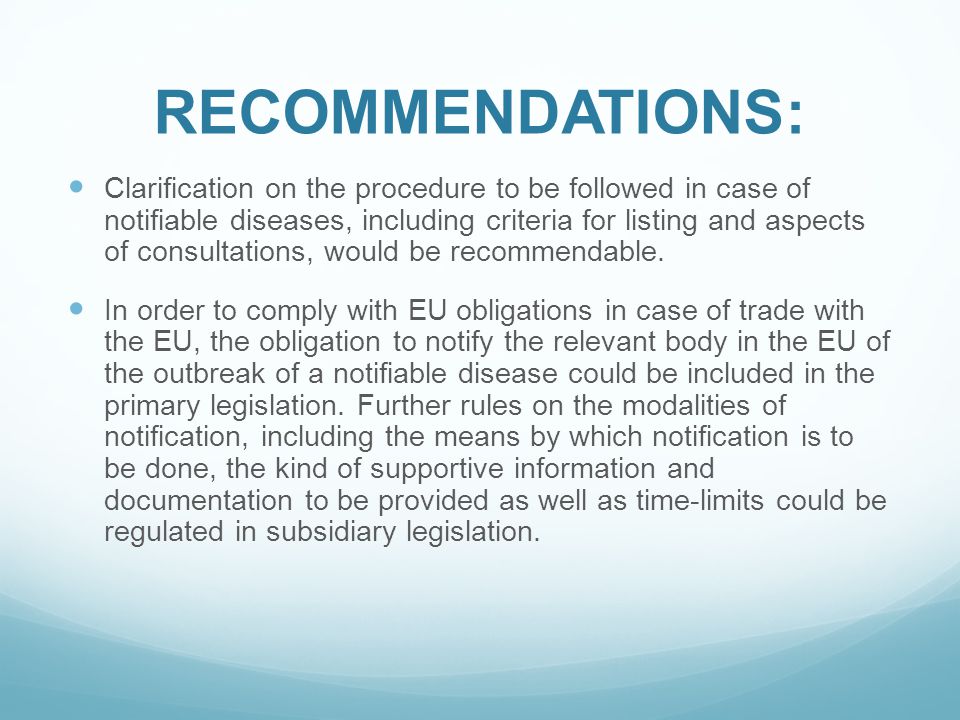 RECOMMENDATIONS:

Clarification on the procedure to be followed in case of notifiable diseases, including criteria for listing and aspects of consultations, would be recommendable.

In order to comply with EU obligations in case of trade with the EU, the obligation to notify the relevant body in the EU of the outbreak of a notifiable disease could be included in the primary legislation. Further rules on the modalities of notification, including the means by which notification is to be done, the kind of supportive information and documentation to be provided as well as time-limits could be regulated in subsidiary legislation.